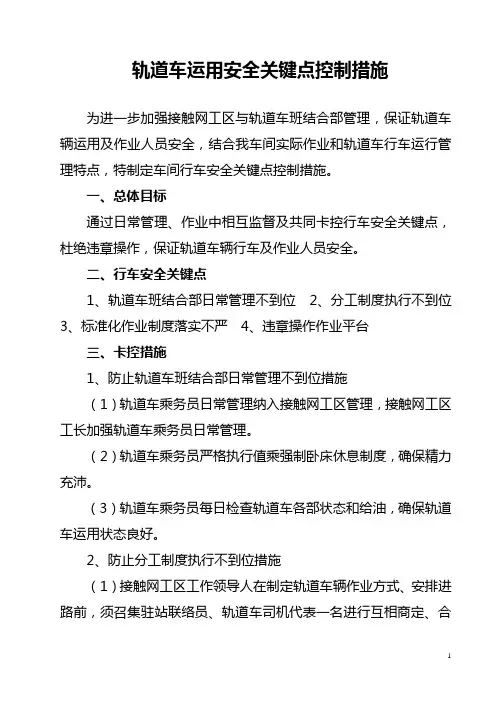 轨道车运用安全关键点控制措施

为进一步加强接触网工区与轨道车班结合部管理，保证轨道车辆运用及作业人员安全，结合我车间实际作业和轨道车行车运行管理特点，特制定车间行车安全关键点控制措施。

一、总体目标

通过日常管理、作业中相互监督及共同卡控行车安全关键点，杜绝违章操作，保证轨道车辆行车及作业人员安全。

二、行车安全关键点

1、轨道车班结合部日常管理不到位　2、分工制度执行不到位　3、标准化作业制度落实不严　4、违章操作作业平台

三、卡控措施

1、防止轨道车班结合部日常管理不到位措施

（1）轨道车乘务员日常管理纳入接触网工区管理，接触网工区工长加强轨道车乘务员日常管理。

（2）轨道车乘务员严格执行值乘强制卧床休息制度，确保精力充沛。

（3）轨道车乘务员每日检查轨道车各部状态和给油，确保轨道车运用状态良好。

2、防止分工制度执行不到位措施

（1）接触网工区工作领导人在制定轨道车辆作业方式、安排进路前，须召集驻站联络员、轨道车司机代表一名进行互相商定、合

1